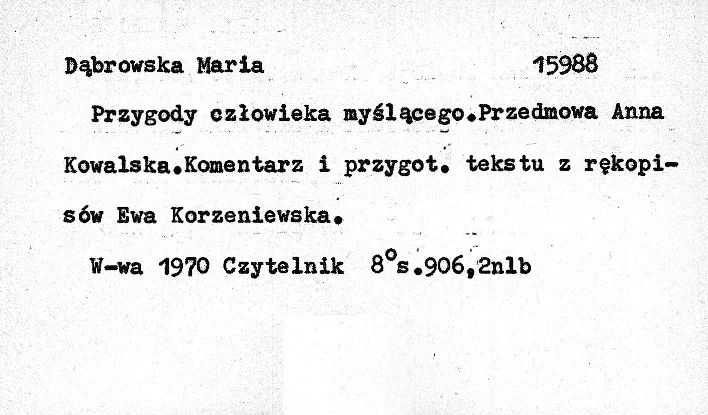 Dąbrowska Maria 15988

Przygody człowieka myślącego.Przedmowa Anna Kowalska.Komentarz i przygot. tekstu z rękopisów Ewa Korzeniewska.

W-wa 1970 Czytelnik 8°s.906,2nlb